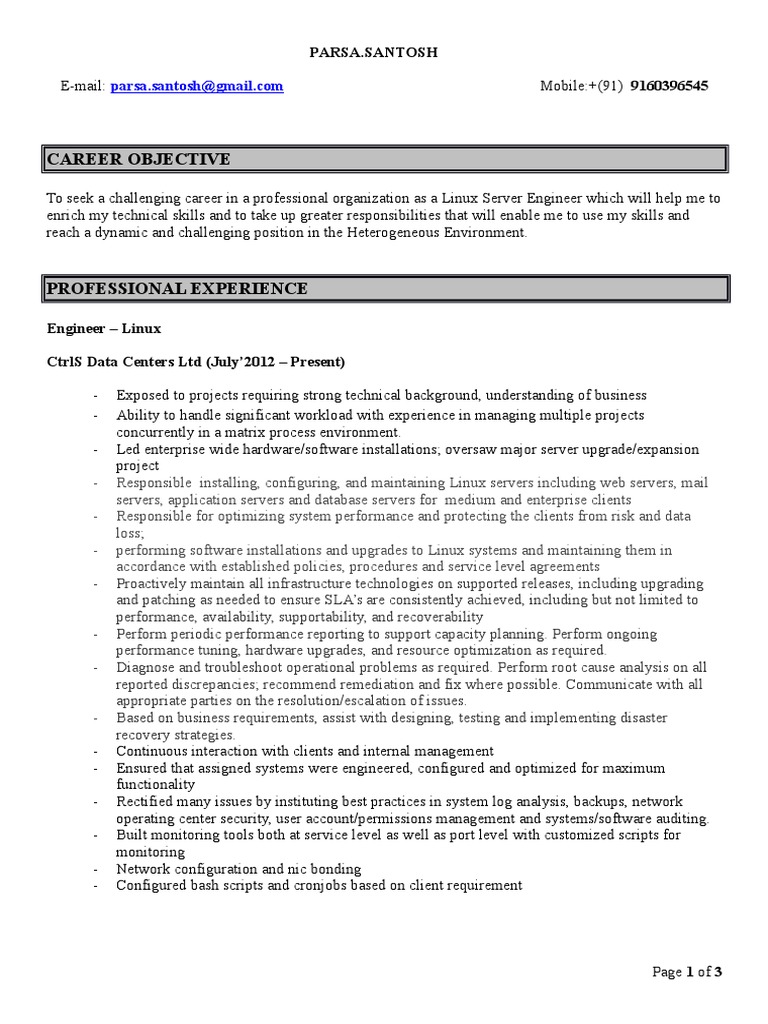 PARSA.SANTOSH

E-mail: parsa.santosh@gmail.com Mobile:+(91) 9160396545

CAREER OBJECTIVE

To seek a challenging career in a professional organization as a Linux Server Engineer which will help me to enrich my technical skills and to take up greater responsibilities that will enable me to use my skills and reach a dynamic and challenging position in the Heterogeneous Environment.

PROFESSIONAL EXPERIENCE

Engineer – Linux

CtrlS Data Centers Ltd (July'2012 – Present)

- Exposed to projects requiring strong technical background, understanding of business
- Ability to handle significant workload with experience in managing multiple projects concurrently in a matrix process environment.
- Led enterprise wide hardware/software installations; oversaw major server upgrade/expansion project
- Responsible installing, configuring, and maintaining Linux servers including web servers, mail servers, application servers and database servers for medium and enterprise clients
- Responsible for optimizing system performance and protecting the clients from risk and data loss;
- performing software installations and upgrades to Linux systems and maintaining them in accordance with established policies, procedures and service level agreements
- Proactively maintain all infrastructure technologies on supported releases, including upgrading and patching as needed to ensure SLA's are consistently achieved, including but not limited to performance, availability, supportability, and recoverability
- Perform periodic performance reporting to support capacity planning. Perform ongoing performance tuning, hardware upgrades, and resource optimization as required.
- Diagnose and troubleshoot operational problems as required. Perform root cause analysis on all reported discrepancies; recommend remediation and fix where possible. Communicate with all appropriate parties on the resolution/escalation of issues.
- Based on business requirements, assist with designing, testing and implementing disaster recovery strategies.
- Continuous interaction with clients and internal management
- Ensured that assigned systems were engineered, configured and optimized for maximum functionality
- Rectified many issues by instituting best practices in system log analysis, backups, network operating center security, user account/permissions management and systems/software auditing.
- Built monitoring tools both at service level as well as port level with customized scripts for monitoring
- Network configuration and nic bonding
- Configured bash scripts and cronjobs based on client requirement

Page 1 of 3